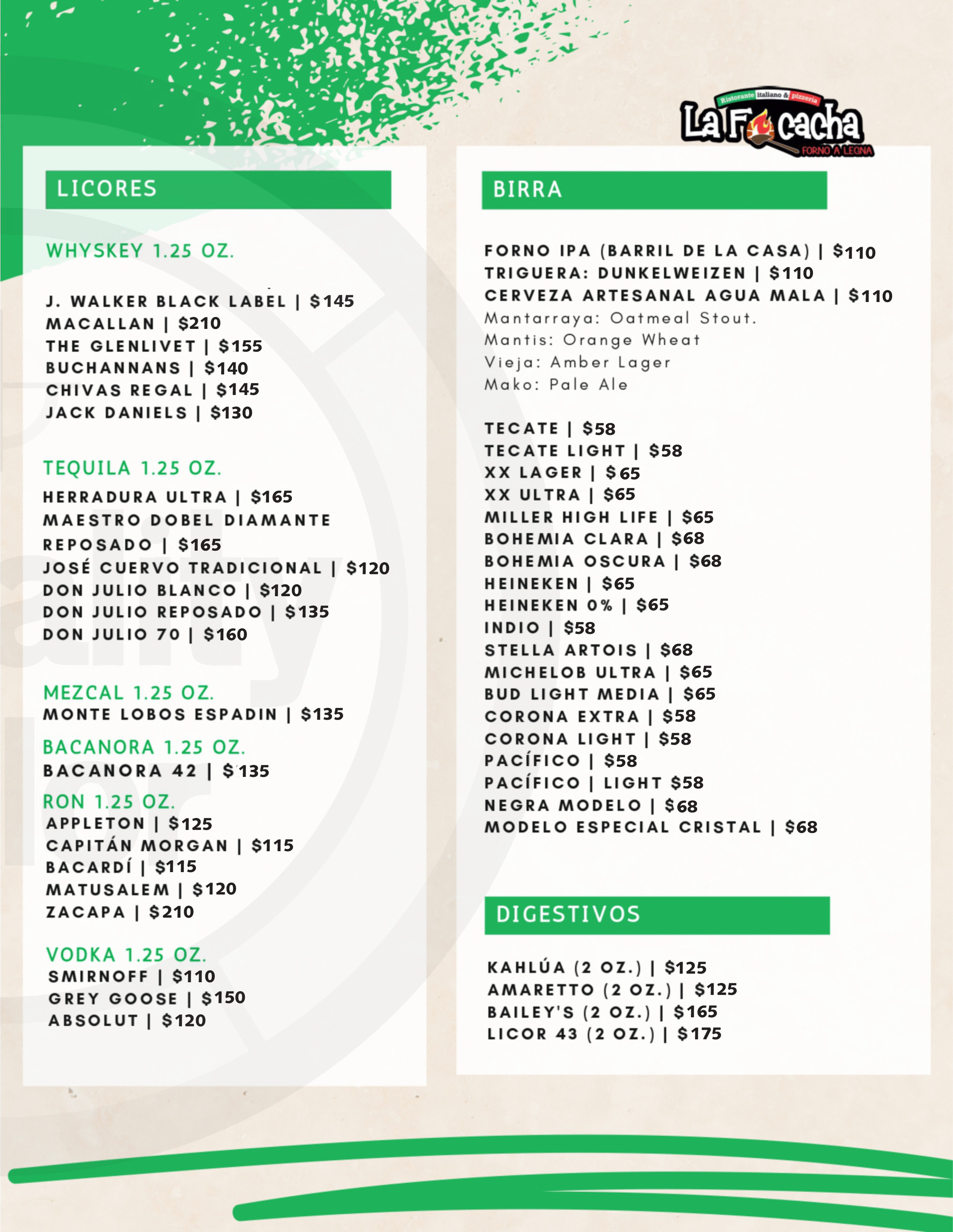 Ristorante italiano & pizzeria
La Focacha
FORNO A LEGNA

LICORES

WHYSKEY 1.25 OZ.

J. WALKER BLACK LABEL | $145
MACALLAN | $210
THE GLENLIVET | $155
BUCHANNANS | $140
CHIVAS REGAL | $145
JACK DANIELS | $130

TEQUILA 1.25 OZ.
HERRADURA ULTRA | $165
MAESTRO DOBEL DIAMANTE REPOSADO | $165
JOSÉ CUERVO TRADICIONAL | $120
DON JULIO BLANCO | $120
DON JULIO REPOSADO | $135
DON JULIO 70 | $160

MEZCAL 1.25 OZ.
MONTE LOBOS ESPADIN | $135

BACANORA 1.25 OZ.
BACANORA 42 | $135

RON 1.25 OZ.
APPLETON | $125
CAPITÁN MORGAN | $115
BACARDÍ | $115
MATUSALEM | $120
ZACAPA | $210

VODKA 1.25 OZ.
SMIRNOFF | $110
GREY GOOSE | $150
ABSOLUT | $120

BIRRA

FORNO IPA (BARRIL DE LA CASA) | $110
TRIGUERA: DUNKELWEIZEN | $110
CERVEZA ARTESANAL AGUA MALA | $110
Mantarraya: Oatmeal Stout.
Mantis: Orange Wheat
Vieja: Amber Lager
Mako: Pale Ale

TECATE | $58
TECATE LIGHT | $58
XX LAGER | $65
XX ULTRA | $65
MILLER HIGH LIFE | $65
BOHEMIA CLARA | $68
BOHEMIA OSCURA | $68
HEINEKEN | $65
HEINEKEN 0% | $65
INDIO | $58
STELLA ARTOIS | $68
MICHELOB ULTRA | $65
BUD LIGHT MEDIA | $65
CORONA EXTRA | $58
CORONA LIGHT | $58
PACÍFICO | $58
PACÍFICO | LIGHT $58
NEGRA MODELO | $68
MODELO ESPECIAL CRISTAL | $68

DIGESTIVOS

KAHLÚA (2 OZ.) | $125
AMARETTO (2 OZ.) | $125
BAILEY'S (2 OZ.) | $165
LICOR 43 (2 OZ.) | $175